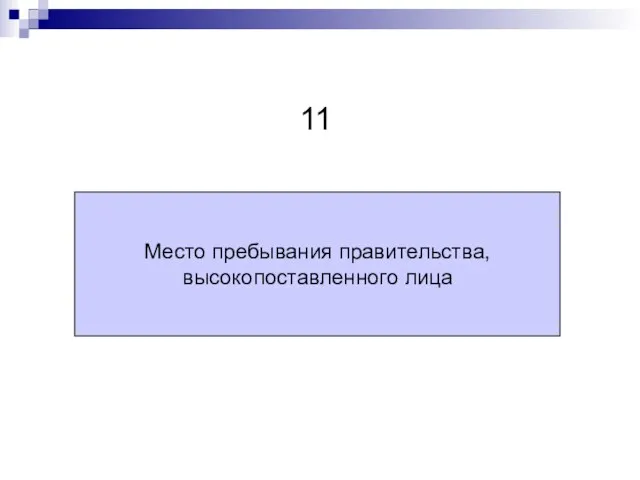 11

Место пребывания правительства, высокопоставленного лица